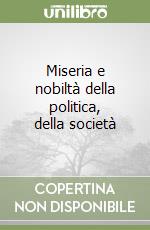 unilibro

Miseria e nobiltà della politica, della società

COPERTINA NON DISPONIBILE